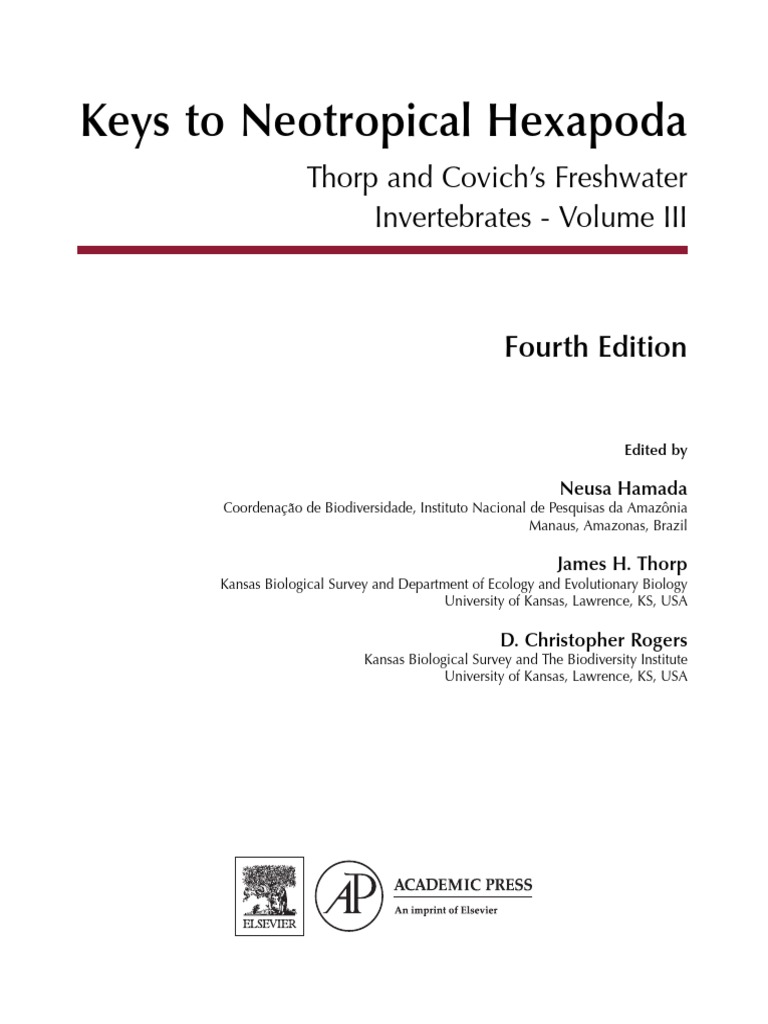 Keys to Neotropical Hexapoda

Thorp and Covich's Freshwater Invertebrates - Volume III

Fourth Edition

Edited by

Neusa Hamada
Coordenação de Biodiversidade, Instituto Nacional de Pesquisas da Amazônia
Manaus, Amazonas, Brazil

James H. Thorp
Kansas Biological Survey and Department of Ecology and Evolutionary Biology
University of Kansas, Lawrence, KS, USA

D. Christopher Rogers
Kansas Biological Survey and The Biodiversity Institute
University of Kansas, Lawrence, KS, USA

ELSEVIER

AP

ACADEMIC PRESS
An imprint of Elsevier